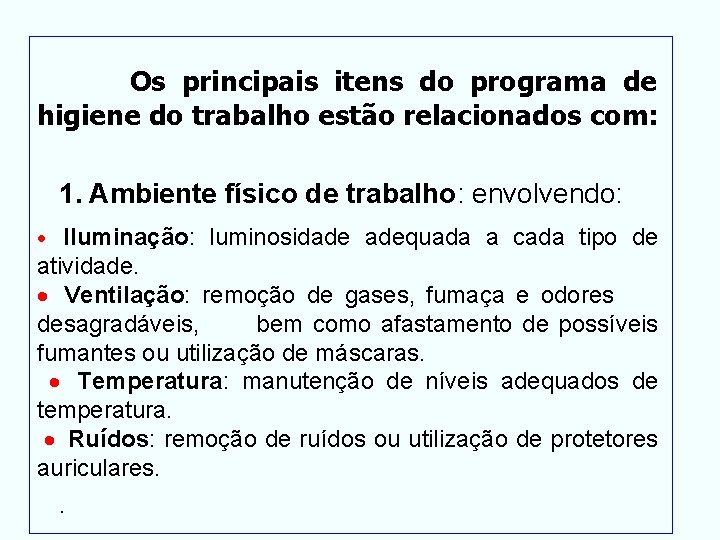 Os principais itens do programa de higiene do trabalho estão relacionados com:

1. Ambiente físico de trabalho: envolvendo:

• Iluminação: luminosidade adequada a cada tipo de atividade.
• Ventilação: remoção de gases, fumaça e odores desagradáveis, bem como afastamento de possíveis fumantes ou utilização de máscaras.
• Temperatura: manutenção de níveis adequados de temperatura.
• Ruídos: remoção de ruídos ou utilização de protetores auriculares.

.